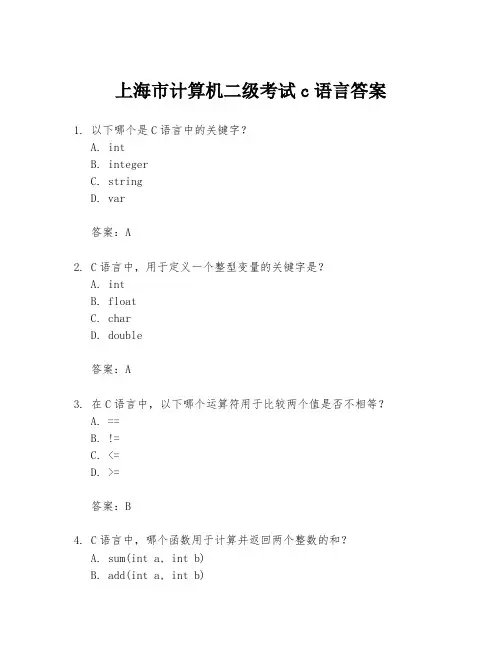 上海市计算机二级考试 c 语言答案

1. 以下哪个是 C 语言中的关键字？
A. int
B. integer
C. string
D. var

答案：A

2. C 语言中，用于定义一个整型变量的关键字是？
A. int
B. float
C. char
D. double

答案：A

3. 在 C 语言中，以下哪个运算符用于比较两个值是否不相等？
A. ==
B. !=
C. <=
D. >=

答案：B

4. C 语言中，哪个函数用于计算并返回两个整数的和？
A. sum(int a, int b)
B. add(int a, int b)